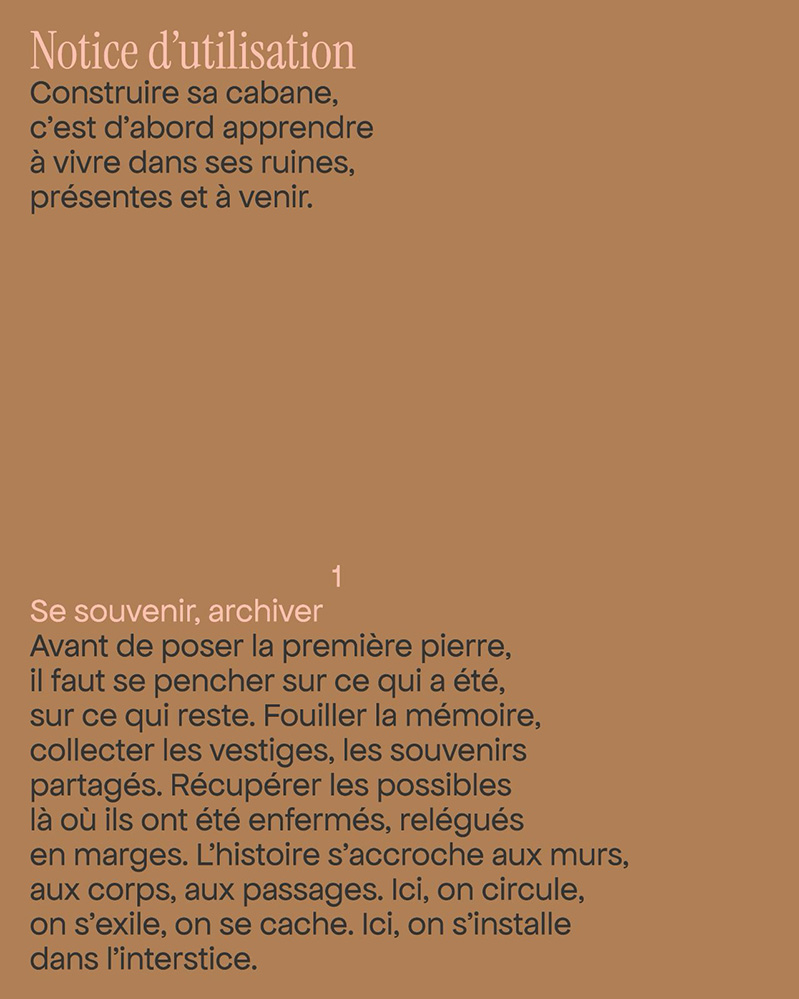 Notice d’utilisation
Construire sa cabane, c’est d’abord apprendre à vivre dans ses ruines, présentes et à venir.

1
Se souvenir, archiver
Avant de poser la première pierre, il faut se pencher sur ce qui a été, sur ce qui reste. Fouiller la mémoire, collecter les vestiges, les souvenirs partagés. Récupérer les possibles là où ils ont été enfermés, relégués en marges. L’histoire s’accroche aux murs, aux corps, aux passages. Ici, on circule, on s’exile, on se cache. Ici, on s’installe dans l’interstice.